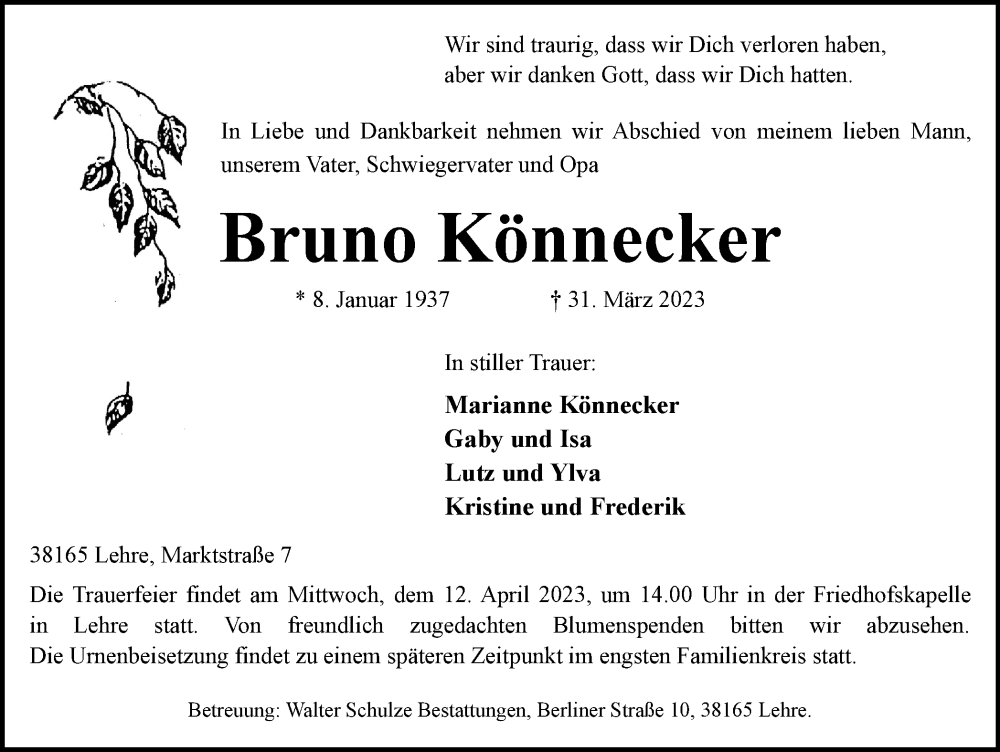 Wir sind traurig, dass wir Dich verloren haben,
aber wir danken Gott, dass wir Dich hatten.

In Liebe und Dankbarkeit nehmen wir Abschied von meinem lieben Mann, unserem Vater, Schwiegervater und Opa

Bruno Könnecker

* 8. Januar 1937 † 31. März 2023

In stiller Trauer:

Marianne Könnecker
Gaby und Isa
Lutz und Ylva
Kristine und Frederik

38165 Lehre, Marktstraße 7

Die Trauerfeier findet am Mittwoch, dem 12. April 2023, um 14.00 Uhr in der Friedhofskapelle in Lehre statt. Von freundlich zugedachten Blumenspenden bitten wir abzusehen. Die Urnenbeisetzung findet zu einem späteren Zeitpunkt im engsten Familienkreis statt.

Betreuung: Walter Schulze Bestattungen, Berliner Straße 10, 38165 Lehre.